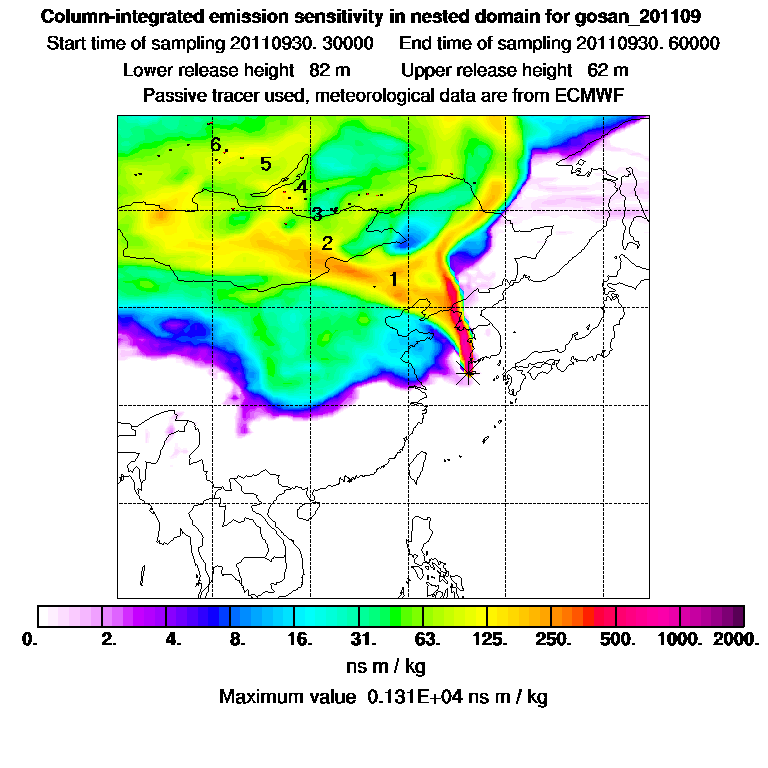 Column-integrated emission sensitivity in nested domain for gosan_201109
Start time of sampling 20110930. 30000 End time of sampling 20110930. 60000
Lower release height 82 m Upper release height 62 m
Passive tracer used, meteorological data are from ECMWF

6
5
4
3
2
1

0. 2. 4. 8. 16. 31. 63. 125. 250. 500. 1000. 2000.
ns m / kg
Maximum value 0.131E+04 ns m / kg